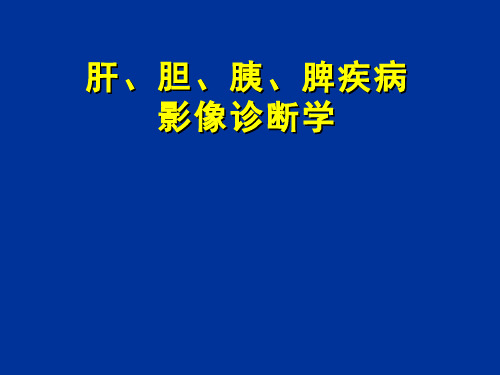 肝、胆、胰、脾疾病
影像诊断学